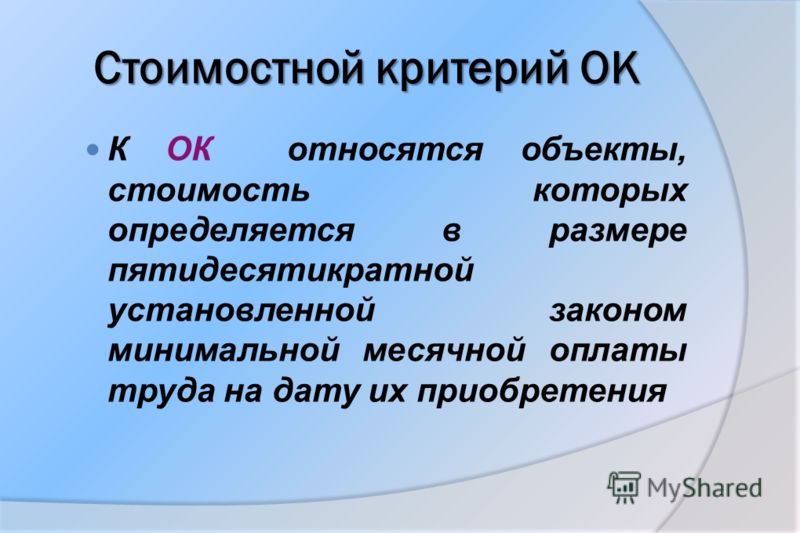 Стоимостной критерий ОК

К ОК относятся объекты, стоимость которых определяется в размере пятидесятикратной установленной законом минимальной месячной оплаты труда на дату их приобретения

MyShared